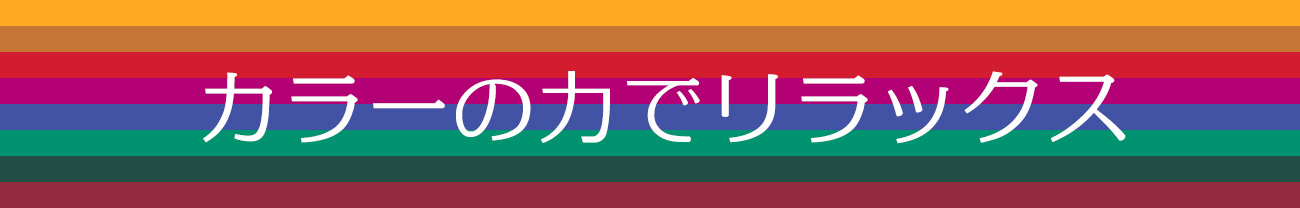 カラーの力でリラックス